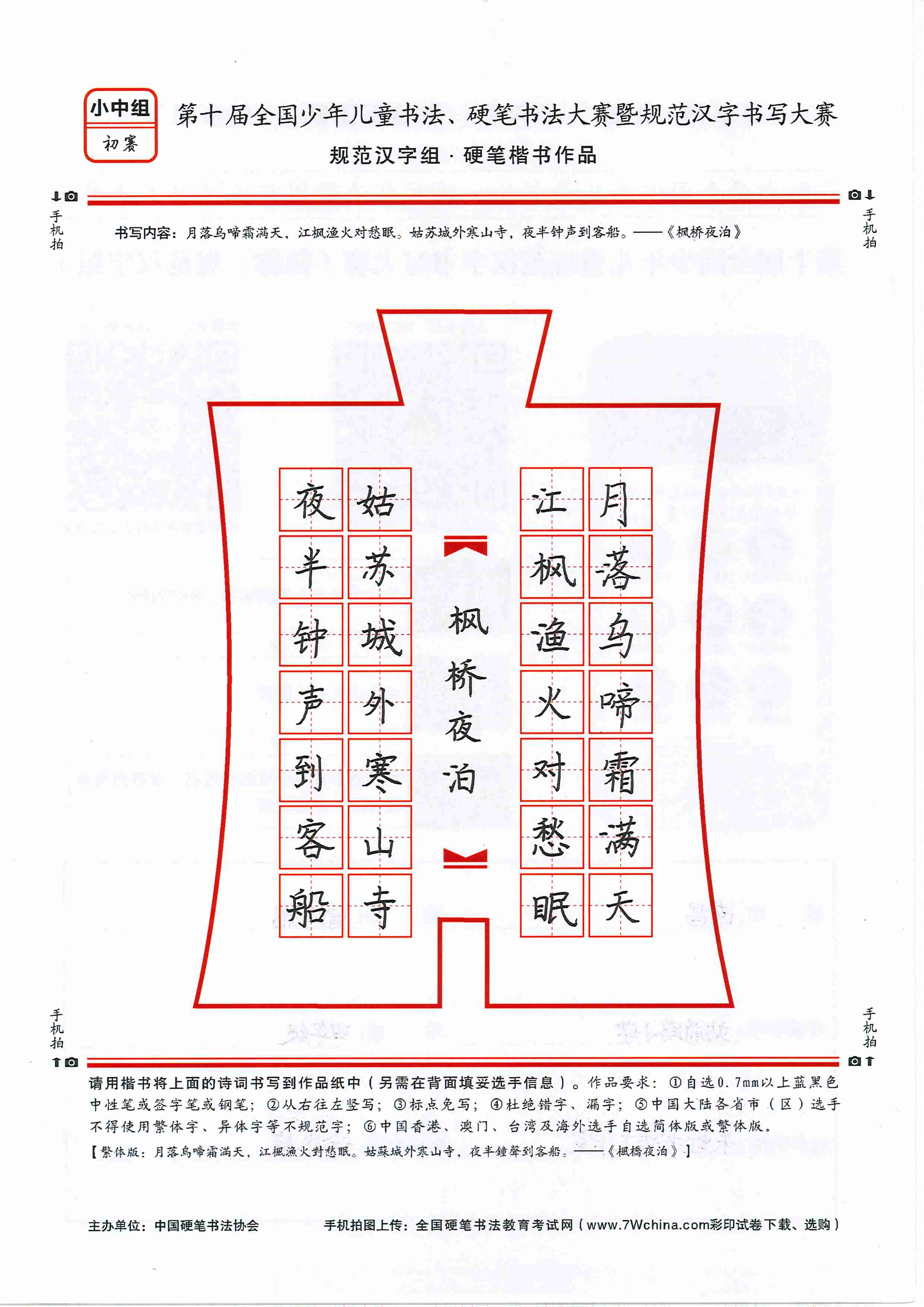 小中组
初赛

第十届全国少年儿童书法、硬笔书法大赛暨规范汉字书写大赛
规范汉字组 · 硬笔楷书作品

手机拍

手机拍

书写内容：月落乌啼霜满天，江枫渔火对愁眠。姑苏城外寒山寺，夜半钟声到客船。——《枫桥夜泊》

月落乌啼霜满天

江枫渔火对愁眠

枫桥夜泊

姑苏城外寒山寺

夜半钟声到客船

手机拍

手机拍

请用楷书将上面的诗词书写到作品纸中（另需在背面填妥选手信息）。作品要求：①自选0.7mm以上蓝黑色中性笔或签字笔或钢笔；②从右往左竖写；③标点免写；④杜绝错字、漏字；⑤中国大陆各省市（区）选手不得使用繁体字、异体字等不规范字；⑥中国香港、澳门、台湾及海外选手自选简体版或繁体版。
【繁体版：月落烏啼霜滿天，江楓漁火對愁眠。姑蘇城外寒山寺，夜半鐘聲到客船。——《楓橋夜泊》】

主办单位：中国硬笔书法协会

手机拍图上传：全国硬笔书法教育考试网（www.7Wchina.com彩印试卷下载、选购）